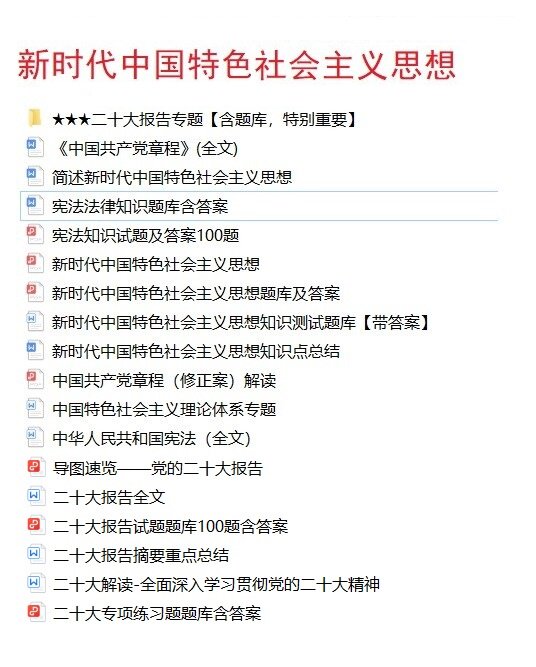 新时代中国特色社会主义思想

★★★二十大报告专题【含题库，特别重要】
《中国共产党章程》(全文)
简述新时代中国特色社会主义思想
宪法法律知识题库含答案
宪法知识试题及答案100题
新时代中国特色社会主义思想
新时代中国特色社会主义思想题库及答案
新时代中国特色社会主义思想知识测试题库【带答案】
新时代中国特色社会主义思想知识点总结
中国共产党章程（修正案）解读
中国特色社会主义理论体系专题
中华人民共和国宪法（全文）
导图速览——党的二十大报告
二十大报告全文
二十大报告试题题库100题含答案
二十大报告摘要重点总结
二十大解读-全面深入学习贯彻党的二十大精神
二十大专项练习题题库含答案